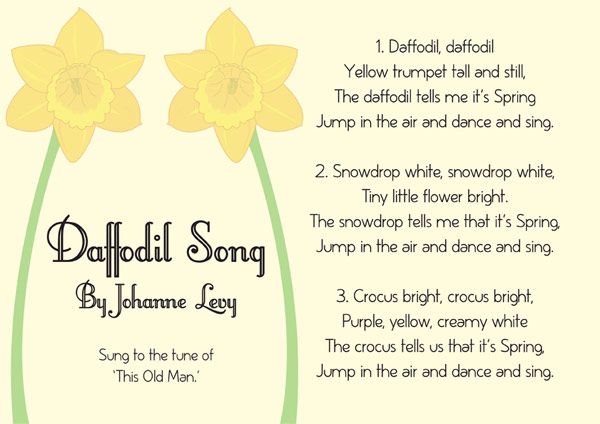 Daffodil Song
By Johanne Levy

Sung to the tune of
'This Old Man.'

1. Daffodil, daffodil
Yellow trumpet tall and still,
The daffodil tells me it's Spring
Jump in the air and dance and sing.

2. Snowdrop white, snowdrop white,
Tiny little flower bright.
The snowdrop tells me that it's Spring,
Jump in the air and dance and sing.

3. Crocus bright, crocus bright,
Purple, yellow, creamy white
The crocus tells us that it's Spring,
Jump in the air and dance and sing.